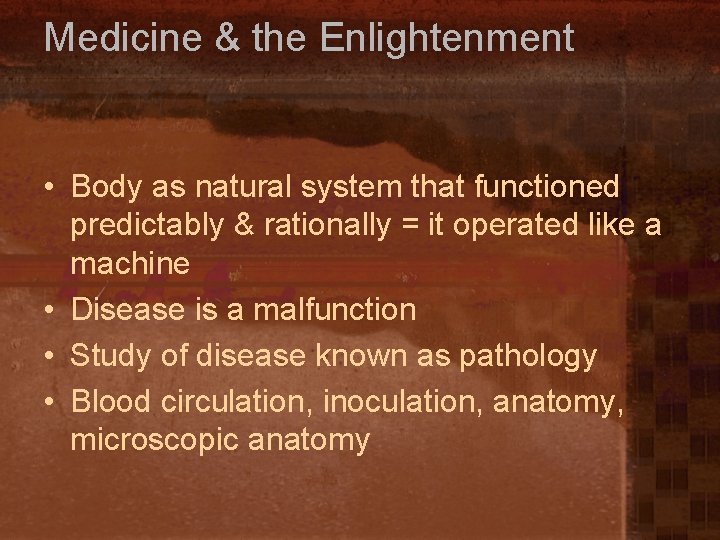 Medicine & the Enlightenment

• Body as natural system that functioned predictably & rationally = it operated like a machine
• Disease is a malfunction
• Study of disease known as pathology
• Blood circulation, inoculation, anatomy, microscopic anatomy